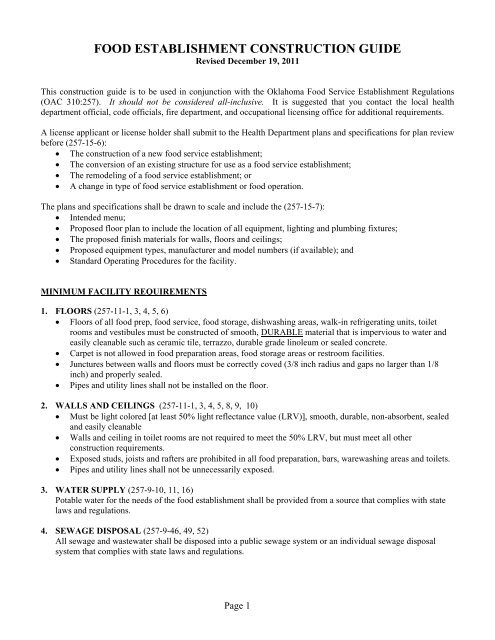 FOOD ESTABLISHMENT CONSTRUCTION GUIDE
Revised December 19, 2011

This construction guide is to be used in conjunction with the Oklahoma Food Service Establishment Regulations (OAC 310:257). It should not be considered all-inclusive. It is suggested that you contact the local health department official, code officials, fire department, and occupational licensing office for additional requirements.

A license applicant or license holder shall submit to the Health Department plans and specifications for plan review before (257-15-6):
• The construction of a new food service establishment;
• The conversion of an existing structure for use as a food service establishment;
• The remodeling of a food service establishment; or
• A change in type of food service establishment or food operation.

The plans and specifications shall be drawn to scale and include the (257-15-7):
• Intended menu;
• Proposed floor plan to include the location of all equipment, lighting and plumbing fixtures;
• The proposed finish materials for walls, floors and ceilings;
• Proposed equipment types, manufacturer and model numbers (if available); and
• Standard Operating Procedures for the facility.

MINIMUM FACILITY REQUIREMENTS

1. FLOORS (257-11-1, 3, 4, 5, 6)
• Floors of all food prep, food service, food storage, dishwashing areas, walk-in refrigerating units, toilet rooms and vestibules must be constructed of smooth, DURABLE material that is impervious to water and easily cleanable such as ceramic tile, terrazzo, durable grade linoleum or sealed concrete.
• Carpet is not allowed in food preparation areas, food storage areas or restroom facilities.
• Junctures between walls and floors must be correctly coved (3/8 inch radius and gaps no larger than 1/8 inch) and properly sealed.
• Pipes and utility lines shall not be installed on the floor.

2. WALLS AND CEILINGS (257-11-1, 3, 4, 5, 8, 9, 10)
• Must be light colored [at least 50% light reflectance value (LRV)], smooth, durable, non-absorbent, sealed and easily cleanable
• Walls and ceiling in toilet rooms are not required to meet the 50% LRV, but must meet all other construction requirements.
• Exposed studs, joists and rafters are prohibited in all food preparation, bars, warewashing areas and toilets.
• Pipes and utility lines shall not be unnecessarily exposed.

3. WATER SUPPLY (257-9-10, 11, 16)
Potable water for the needs of the food establishment shall be provided from a source that complies with state laws and regulations.

4. SEWAGE DISPOSAL (257-9-46, 49, 52)
All sewage and wastewater shall be disposed into a public sewage system or an individual sewage disposal system that complies with state laws and regulations.

Page 1